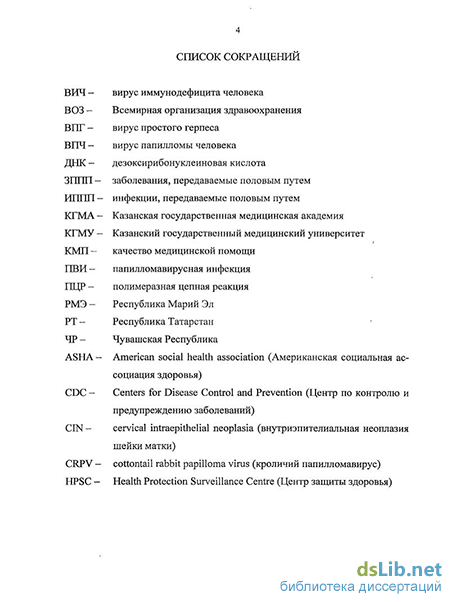 4

СПИСОК СОКРАЩЕНИЙ

ВИЧ – вирус иммунодефицита человека
ВОЗ – Всемирная организация здравоохранения
ВПГ – вирус простого герпеса
ВПЧ – вирус папилломы человека
ДНК – дезоксирибонуклеиновая кислота
ЗППП – заболевания, передаваемые половым путем
ИППП – инфекции, передаваемые половым путем
КГМА – Казанская государственная медицинская академия
КГМУ – Казанский государственный медицинский университет
КМП – качество медицинской помощи
ПВИ – папилломавирусная инфекция
ПЦР – полимеразная цепная реакция
РМЭ – Республика Марий Эл
РТ – Республика Татарстан
ЧР – Чувашская Республика
ASHA – American social health association (Американская социальная ассоциация здоровья)
CDC – Centers for Disease Control and Prevention (Центр по контролю и предупреждению заболеваний)
CIN – cervical intraepithelial neoplasia (внутриэпителиальная неоплазия шейки матки)
CRPV – cottontail rabbit papilloma virus (кроличий папилломавирус)
HPSC – Health Protection Surveillance Centre (Центр защиты здоровья)

dsLib.net
библиотека диссертаций